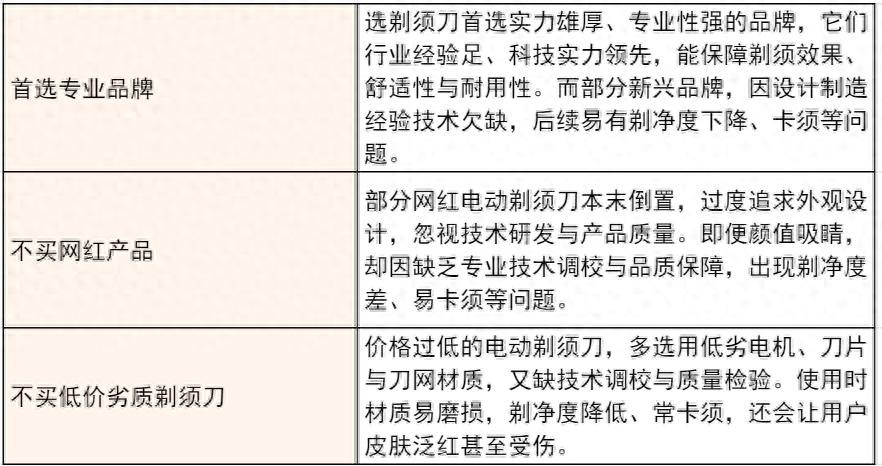 | 首选专业品牌 | 选剃须刀首选实力雄厚、专业性强的品牌，它们行业经验足、科技实力领先，能保障剃须效果、舒适性与耐用性。而部分新兴品牌，因设计制造经验技术欠缺，后续易有剃净度下降、卡须等问题。 |
|---|---|
| 不买网红产品 | 部分网红电动剃须刀本末倒置，过度追求外观设计，忽视技术研发与产品质量。即便颜值吸睛，却因缺乏专业技术调校与品质保障，出现剃净度差、易卡须等问题。 |
| 不买低价劣质剃须刀 | 价格过低的电动剃须刀，多选用低劣电机、刀片与刀网材质，又缺技术调校与质量检验。使用时材质易磨损，剃净度降低、常卡须，还会让用户皮肤泛红甚至受伤。 |